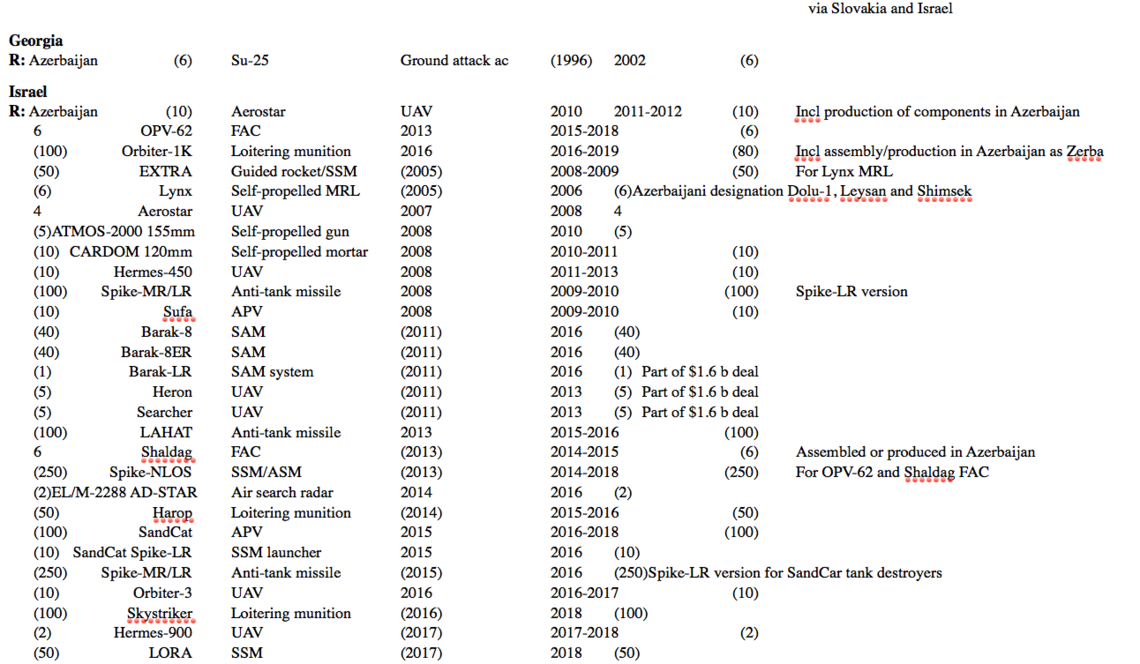 via Slovakia and Israel

**Georgia**
**R:** Azerbaijan (6) Su-25 Ground attack ac (1996) 2002 (6)

**Israel**
**R:** Azerbaijan (10) Aerostar UAV 2010 2011-2012 (10) Incl production of components in Azerbaijan
6 OPV-62 FAC 2013 2015-2018 (6)
(100) Orbiter-1K Loitering munition 2016 2016-2019 (80) Incl assembly/production in Azerbaijan as Zerba
(50) EXTRA Guided rocket/SSM (2005) 2008-2009 (50) For Lynx MRL
(6) Lynx Self-propelled MRL (2005) 2006 (6)Azerbaijani designation Dolu-1, Leysan and Shimsek
4 Aerostar UAV 2007 2008 4
(5)ATMOS-2000 155mm Self-propelled gun 2008 2010 (5)
(10) CARDOM 120mm Self-propelled mortar 2008 2010-2011 (10)
(10) Hermes-450 UAV 2008 2011-2013 (10)
(100) Spike-MR/LR Anti-tank missile 2008 2009-2010 (100) Spike-LR version
(10) Sufa APV 2008 2009-2010 (10)
(40) Barak-8 SAM (2011) 2016 (40)
(40) Barak-8ER SAM (2011) 2016 (40)
(1) Barak-LR SAM system (2011) 2016 (1) Part of $1.6 b deal
(5) Heron UAV (2011) 2013 (5) Part of $1.6 b deal
(5) Searcher UAV (2011) 2013 (5) Part of $1.6 b deal
(100) LAHAT Anti-tank missile 2013 2015-2016 (100)
6 Shaldag FAC (2013) 2014-2015 (6) Assembled or produced in Azerbaijan
(250) Spike-NLOS SSM/ASM (2013) 2014-2018 (250) For OPV-62 and Shaldag FAC
(2)EL/M-2288 AD-STAR Air search radar 2014 2016 (2)
(50) Harop Loitering munition (2014) 2015-2016 (50)
(100) SandCat APV 2015 2016-2018 (100)
(10) SandCat Spike-LR SSM launcher 2015 2016 (10)
(250) Spike-MR/LR Anti-tank missile (2015) 2016 (250)Spike-LR version for SandCar tank destroyers
(10) Orbiter-3 UAV 2016 2016-2017 (10)
(100) Skystriker Loitering munition (2016) 2018 (100)
(2) Hermes-900 UAV (2017) 2017-2018 (2)
(50) LORA SSM (2017) 2018 (50)